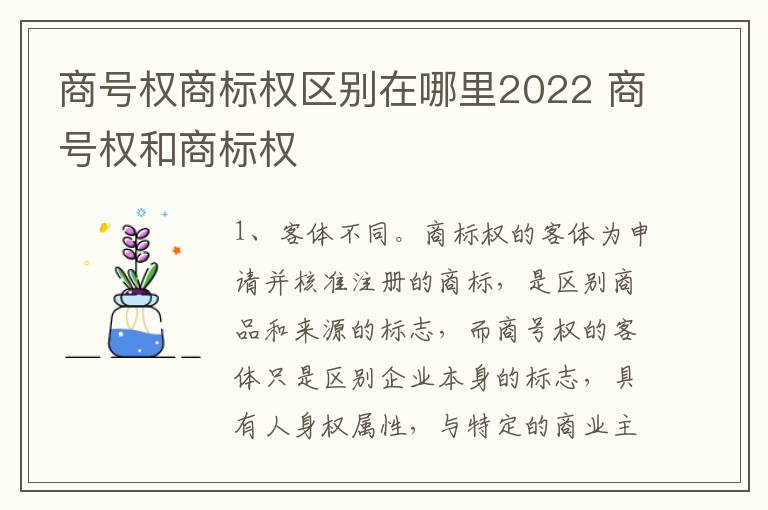 商号权商标权区别在哪里2022 商号权和商标权

1、客体不同。商标权的客体为申请并核准注册的商标，是区别商品和来源的标志，而商号权的客体只是区别企业本身的标志，具有人身权属性，与特定的商业主